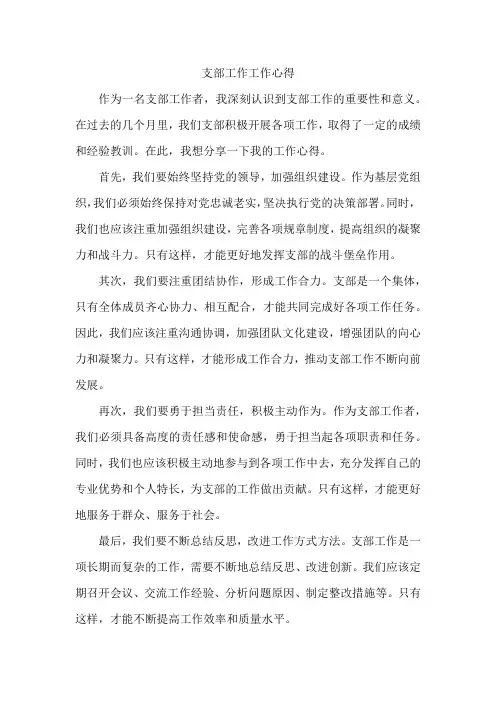 支部工作工作心得

作为一名支部工作者，我深刻认识到支部工作的重要性和意义。在过去的几个月里，我们支部积极开展各项工作，取得了一定的成绩和经验教训。在此，我想分享一下我的工作心得。

首先，我们要始终坚持党的领导，加强组织建设。作为基层党组织，我们必须始终保持对党忠诚老实，坚决执行党的决策部署。同时，我们也应该注重加强组织建设，完善各项规章制度，提高组织的凝聚力和战斗力。只有这样，才能更好地发挥支部的战斗堡垒作用。

其次，我们要注重团结协作，形成工作合力。支部是一个集体，只有全体成员齐心协力、相互配合，才能共同完成好各项工作任务。因此，我们应该注重沟通协调，加强团队文化建设，增强团队的向心力和凝聚力。只有这样，才能形成工作合力，推动支部工作不断向前发展。

再次，我们要勇于担当责任，积极主动作为。作为支部工作者，我们必须具备高度的责任感和使命感，勇于担当起各项职责和任务。同时，我们也应该积极主动地参与到各项工作中去，充分发挥自己的专业优势和个人特长，为支部的工作做出贡献。只有这样，才能更好地服务于群众、服务于社会。

最后，我们要不断总结反思，改进工作方式方法。支部工作是一项长期而复杂的工作，需要不断地总结反思、改进创新。我们应该定期召开会议、交流工作经验、分析问题原因、制定整改措施等。只有这样，才能不断提高工作效率和质量水平。